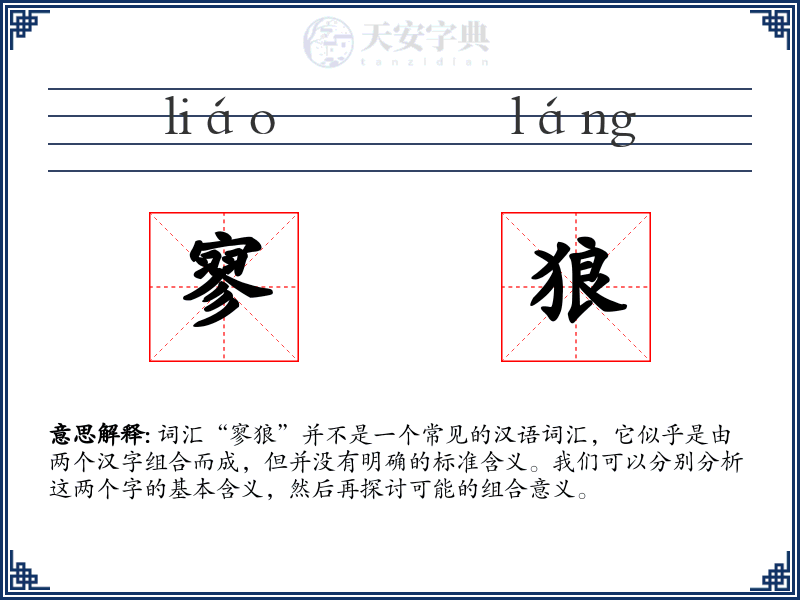 天安字典
tanzidian

liáo láng

寥 狼

意思解释: 词汇“寥狼”并不是一个常见的汉语词汇，它似乎是由两个汉字组合而成，但并没有明确的标准含义。我们可以分别分析这两个字的基本含义，然后再探讨可能的组合意义。